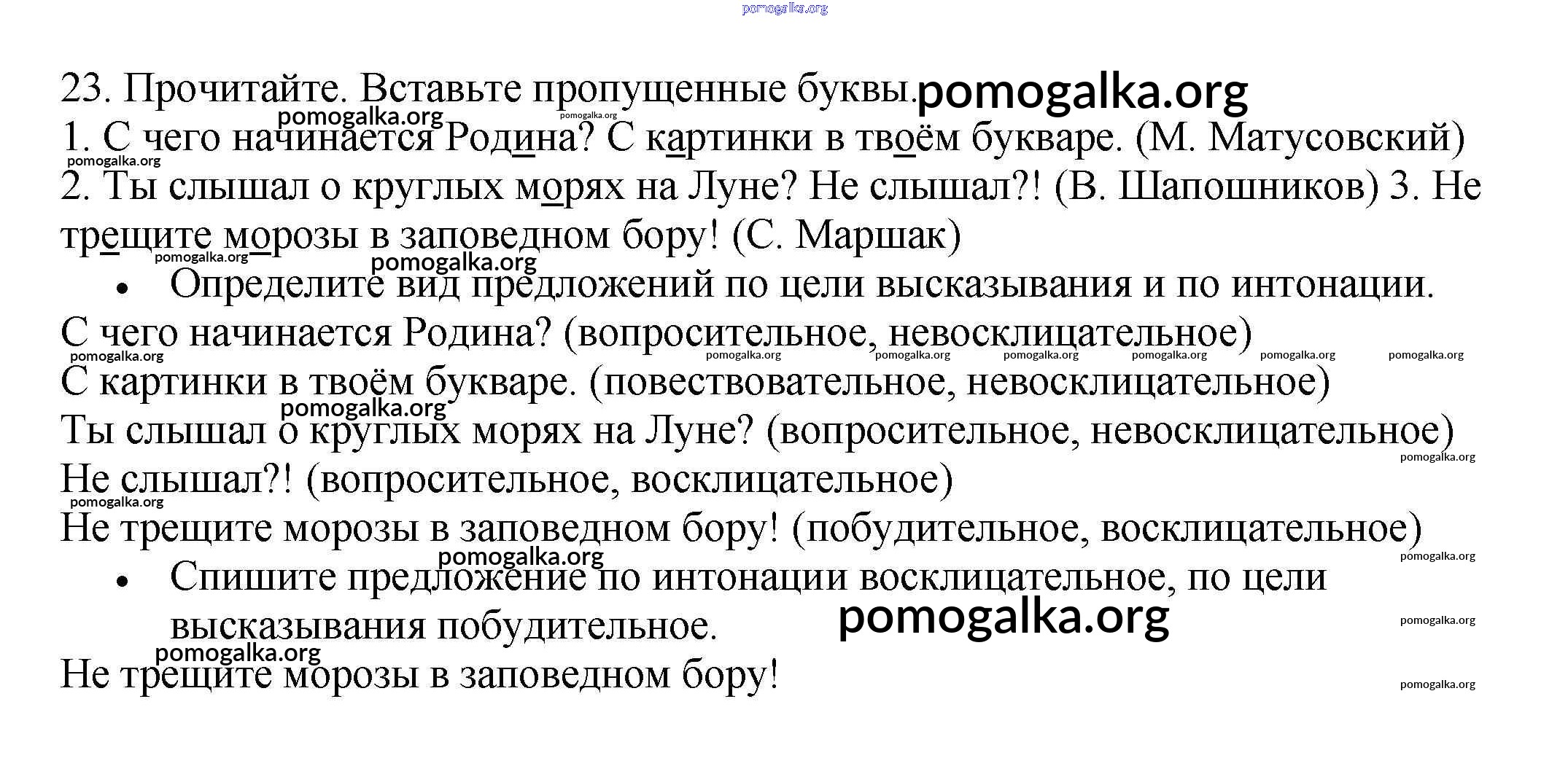 pomogalka.org

23. Прочитайте. Вставьте пропущенные буквы. pomogalka.org
1. С чего начинается Родина? С картинки в твоём букваре. (М. Матусовский) 2. Ты слышал о круглых морях на Луне? Не слышал?! (В. Шапошников) 3. Не трещите морозы в заповедном бору! (С. Маршак)

• Определите вид предложений по цели высказывания и по интонации.

С чего начинается Родина? (вопросительное, невосклицательное)
С картинки в твоём букваре. (повествовательное, невосклицательное)
Ты слышал о круглых морях на Луне? (вопросительное, невосклицательное)
Не слышал?! (вопросительное, восклицательное)
Не трещите морозы в заповедном бору! (побудительное, восклицательное)

• Спишите предложение по интонации восклицательное, по цели высказывания побудительное. pomogalka.org

Не трещите морозы в заповедном бору!